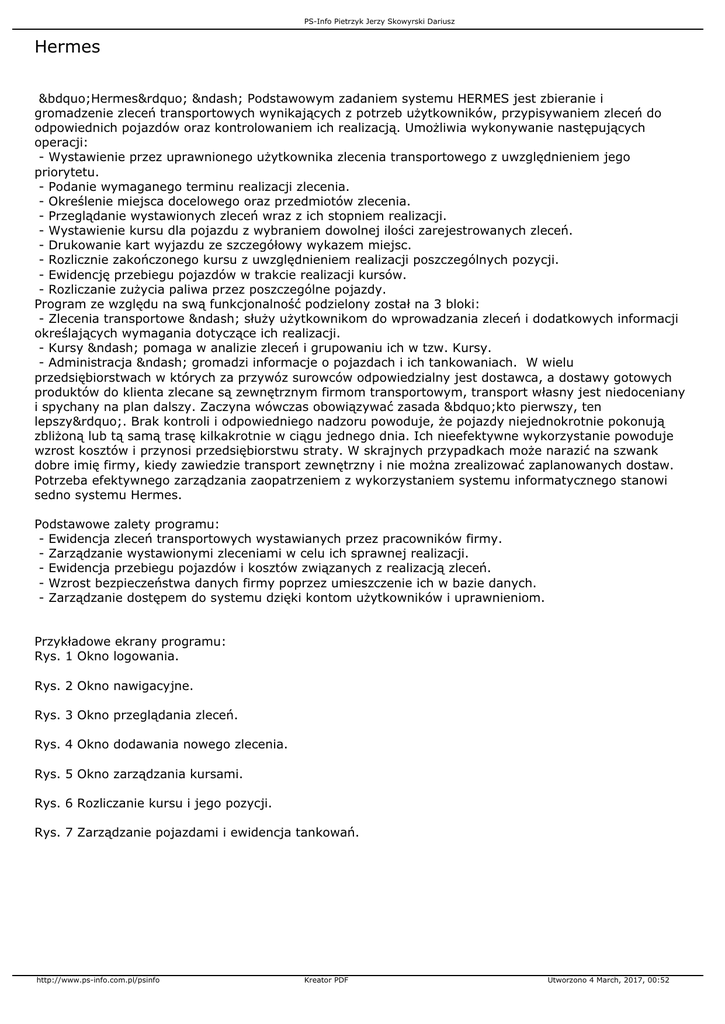 PS-Info Pietrzyk Jerzy Skowyrski Dariusz

Hermes

&bdquo;Hermes&rdquo; &ndash; Podstawowym zadaniem systemu HERMES jest zbieranie i gromadzenie zleceń transportowych wynikających z potrzeb użytkowników, przypisywaniem zleceń do odpowiednich pojazdów oraz kontrolowaniem ich realizacją. Umożliwia wykonywanie następujących operacji:
- Wystawienie przez uprawnionego użytkownika zlecenia transportowego z uwzględnieniem jego priorytetu.
- Podanie wymaganego terminu realizacji zlecenia.
- Określenie miejsca docelowego oraz przedmiotów zlecenia.
- Przeglądanie wystawionych zleceń wraz z ich stopniem realizacji.
- Wystawienie kursu dla pojazdu z wybraniem dowolnej ilości zarejestrowanych zleceń.
- Drukowanie kart wyjazdu ze szczegółowy wykazem miejsc.
- Rozlicznie zakończonego kursu z uwzględnieniem realizacji poszczególnych pozycji.
- Ewidencję przebiegu pojazdów w trakcie realizacji kursów.
- Rozliczanie zużycia paliwa przez poszczególne pojazdy.
Program ze względu na swą funkcjonalność podzielony został na 3 bloki:
- Zlecenia transportowe &ndash; służy użytkownikom do wprowadzania zleceń i dodatkowych informacji określających wymagania dotyczące ich realizacji.
- Kursy &ndash; pomaga w analizie zleceń i grupowaniu ich w tzw. Kursy.
- Administracja &ndash; gromadzi informacje o pojazdach i ich tankowaniach. W wielu przedsiębiorstwach w których za przywóz surowców odpowiedzialny jest dostawca, a dostawy gotowych produktów do klienta zlecane są zewnętrznym firmom transportowym, transport własny jest niedoceniany i spychany na plan dalszy. Zaczyna wówczas obowiązywać zasada &bdquo;kto pierwszy, ten lepszy&rdquo;. Brak kontroli i odpowiedniego nadzoru powoduje, że pojazdy niejednokrotnie pokonują zbliżoną lub tą samą trasę kilkakrotnie w ciągu jednego dnia. Ich nieefektywne wykorzystanie powoduje wzrost kosztów i przynosi przedsiębiorstwu straty. W skrajnych przypadkach może narazić na szwank dobre imię firmy, kiedy zawiedzie transport zewnętrzny i nie można zrealizować zaplanowanych dostaw. Potrzeba efektywnego zarządzania zaopatrzeniem z wykorzystaniem systemu informatycznego stanowi sedno systemu Hermes.

Podstawowe zalety programu:
- Ewidencja zleceń transportowych wystawianych przez pracowników firmy.
- Zarządzanie wystawionymi zleceniami w celu ich sprawnej realizacji.
- Ewidencja przebiegu pojazdów i kosztów związanych z realizacją zleceń.
- Wzrost bezpieczeństwa danych firmy poprzez umieszczenie ich w bazie danych.
- Zarządzanie dostępem do systemu dzięki kontom użytkowników i uprawnieniom.

Przykładowe ekrany programu:
Rys. 1 Okno logowania.

Rys. 2 Okno nawigacyjne.

Rys. 3 Okno przeglądania zleceń.

Rys. 4 Okno dodawania nowego zlecenia.

Rys. 5 Okno zarządzania kursami.

Rys. 6 Rozliczanie kursu i jego pozycji.

Rys. 7 Zarządzanie pojazdami i ewidencja tankowań.

http://www.ps-info.com.pl/psinfo Kreator PDF Utworzono 4 March, 2017, 00:52